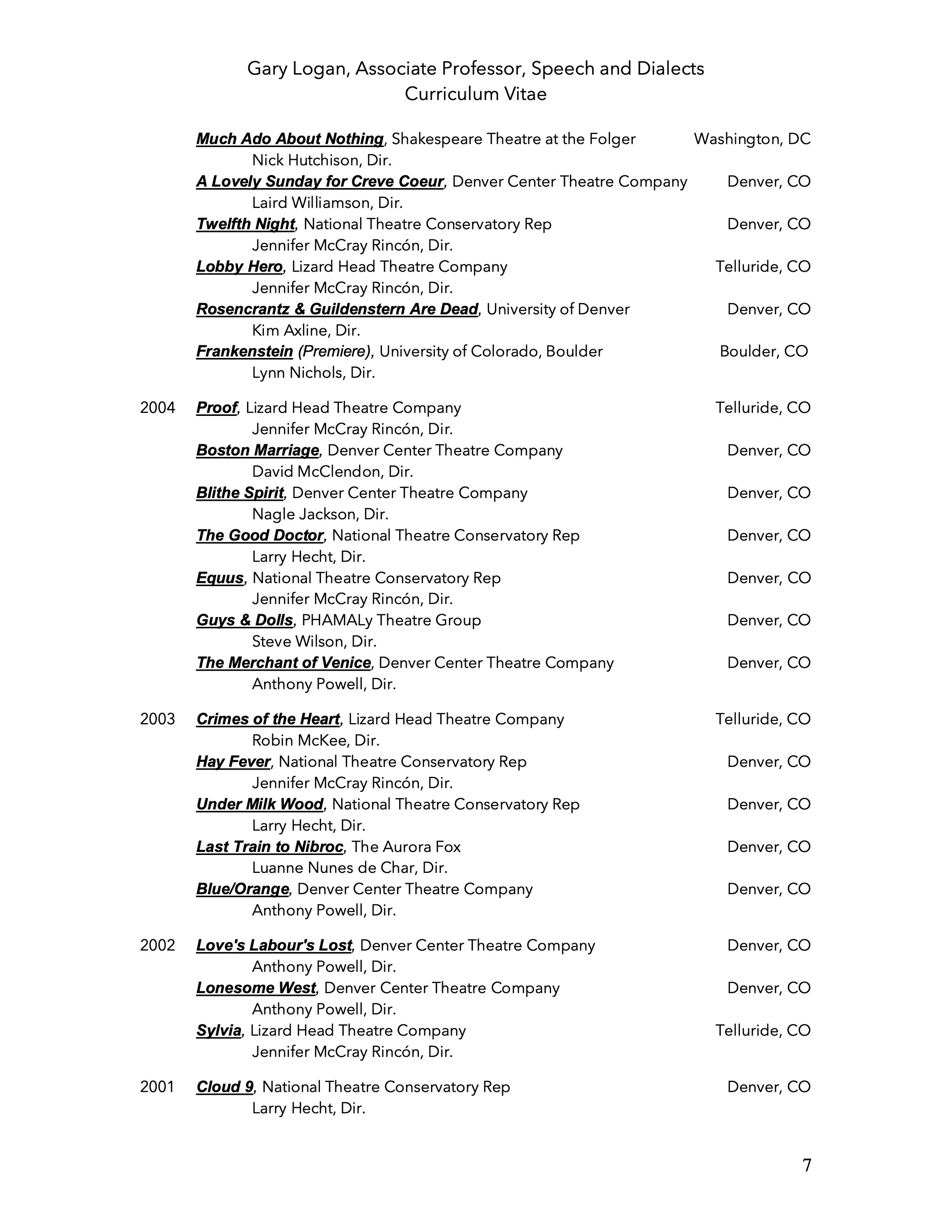 Gary Logan, Associate Professor, Speech and Dialects
Curriculum Vitae

Much Ado About Nothing, Shakespeare Theatre at the Folger Washington, DC
Nick Hutchison, Dir.
A Lovely Sunday for Creve Coeur, Denver Center Theatre Company Denver, CO
Laird Williamson, Dir.
Twelfth Night, National Theatre Conservatory Rep Denver, CO
Jennifer McCray Rincón, Dir.
Lobby Hero, Lizard Head Theatre Company Telluride, CO
Jennifer McCray Rincón, Dir.
Rosencrantz & Guildenstern Are Dead, University of Denver Denver, CO
Kim Axline, Dir.
Frankenstein (Premiere), University of Colorado, Boulder Boulder, CO
Lynn Nichols, Dir.

2004 Proof, Lizard Head Theatre Company Telluride, CO
Jennifer McCray Rincón, Dir.
Boston Marriage, Denver Center Theatre Company Denver, CO
David McClendon, Dir.
Blithe Spirit, Denver Center Theatre Company Denver, CO
Nagle Jackson, Dir.
The Good Doctor, National Theatre Conservatory Rep Denver, CO
Larry Hecht, Dir.
Equus, National Theatre Conservatory Rep Denver, CO
Jennifer McCray Rincón, Dir.
Guys & Dolls, PHAMALy Theatre Group Denver, CO
Steve Wilson, Dir.
The Merchant of Venice, Denver Center Theatre Company Denver, CO
Anthony Powell, Dir.

2003 Crimes of the Heart, Lizard Head Theatre Company Telluride, CO
Robin McKee, Dir.
Hay Fever, National Theatre Conservatory Rep Denver, CO
Jennifer McCray Rincón, Dir.
Under Milk Wood, National Theatre Conservatory Rep Denver, CO
Larry Hecht, Dir.
Last Train to Nibroc, The Aurora Fox Denver, CO
Luanne Nunes de Char, Dir.
Blue/Orange, Denver Center Theatre Company Denver, CO
Anthony Powell, Dir.

2002 Love's Labour's Lost, Denver Center Theatre Company Denver, CO
Anthony Powell, Dir.
Lonesome West, Denver Center Theatre Company Denver, CO
Anthony Powell, Dir.
Sylvia, Lizard Head Theatre Company Telluride, CO
Jennifer McCray Rincón, Dir.

2001 Cloud 9, National Theatre Conservatory Rep Denver, CO
Larry Hecht, Dir.

7